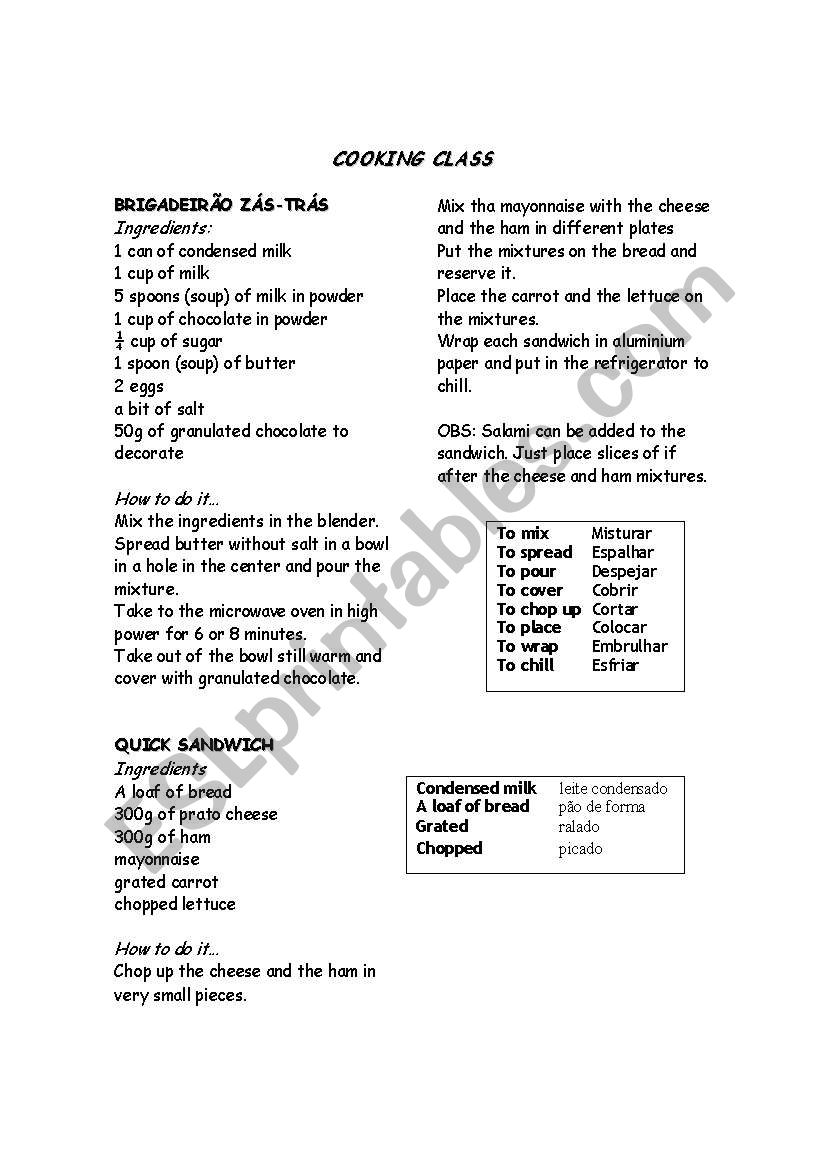 COOKING CLASS

BRIGADEIRÃO ZÁS-TRÁS
Ingredients:
1 can of condensed milk
1 cup of milk
5 spoons (soup) of milk in powder
1 cup of chocolate in powder
$\frac{1}{4}$ cup of sugar
1 spoon (soup) of butter
2 eggs
a bit of salt
50g of granulated chocolate to decorate

How to do it...
Mix the ingredients in the blender.
Spread butter without salt in a bowl in a hole in the center and pour the mixture.
Take to the microwave oven in high power for 6 or 8 minutes.
Take out of the bowl still warm and cover with granulated chocolate.

QUICK SANDWICH
Ingredients
A loaf of bread
300g of prato cheese
300g of ham
mayonnaise
grated carrot
chopped lettuce

How to do it...
Chop up the cheese and the ham in very small pieces.

Mix tha mayonnaise with the cheese and the ham in different plates
Put the mixtures on the bread and reserve it.
Place the carrot and the lettuce on the mixtures.
Wrap each sandwich in aluminium paper and put in the refrigerator to chill.

OBS: Salami can be added to the sandwich. Just place slices of if after the cheese and ham mixtures.

| To mix | Misturar |
|---|---|
| To spread | Espalhar |
| To pour | Despejar |
| To cover | Cobrir |
| To chop up | Cortar |
| To place | Colocar |
| To wrap | Embrulhar |
| To chill | Esfriar |

| Condensed milk | leite condensado |
|---|---|
| A loaf of bread | pão de forma |
| Grated | ralado |
| Chopped | picado |

ESLprintables.com